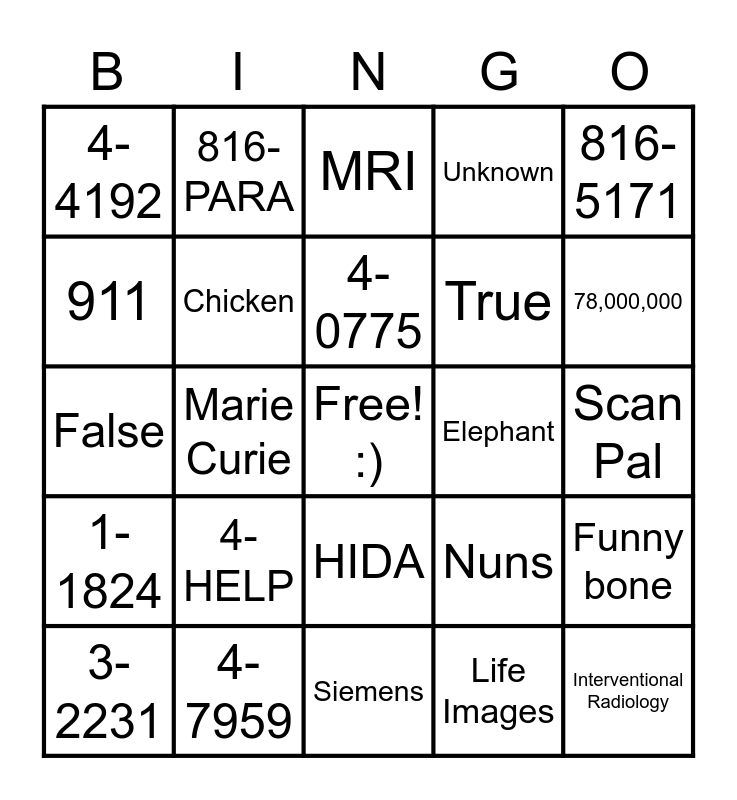 | B | I | N | G | O |
|---|---|---|---|---|
| 4-4192 | 816-PARA | MRI | Unknown | 816-5171 |
| 911 | Chicken | 4-0775 | True | 78,000,000 |
| False | Marie Curie | Free! :) | Elephant | Scan Pal |
| 1-1824 | 4-HELP | HIDA | Nuns | Funny bone |
| 3-2231 | 4-7959 | Siemens | Life Images | Interventional Radiology |